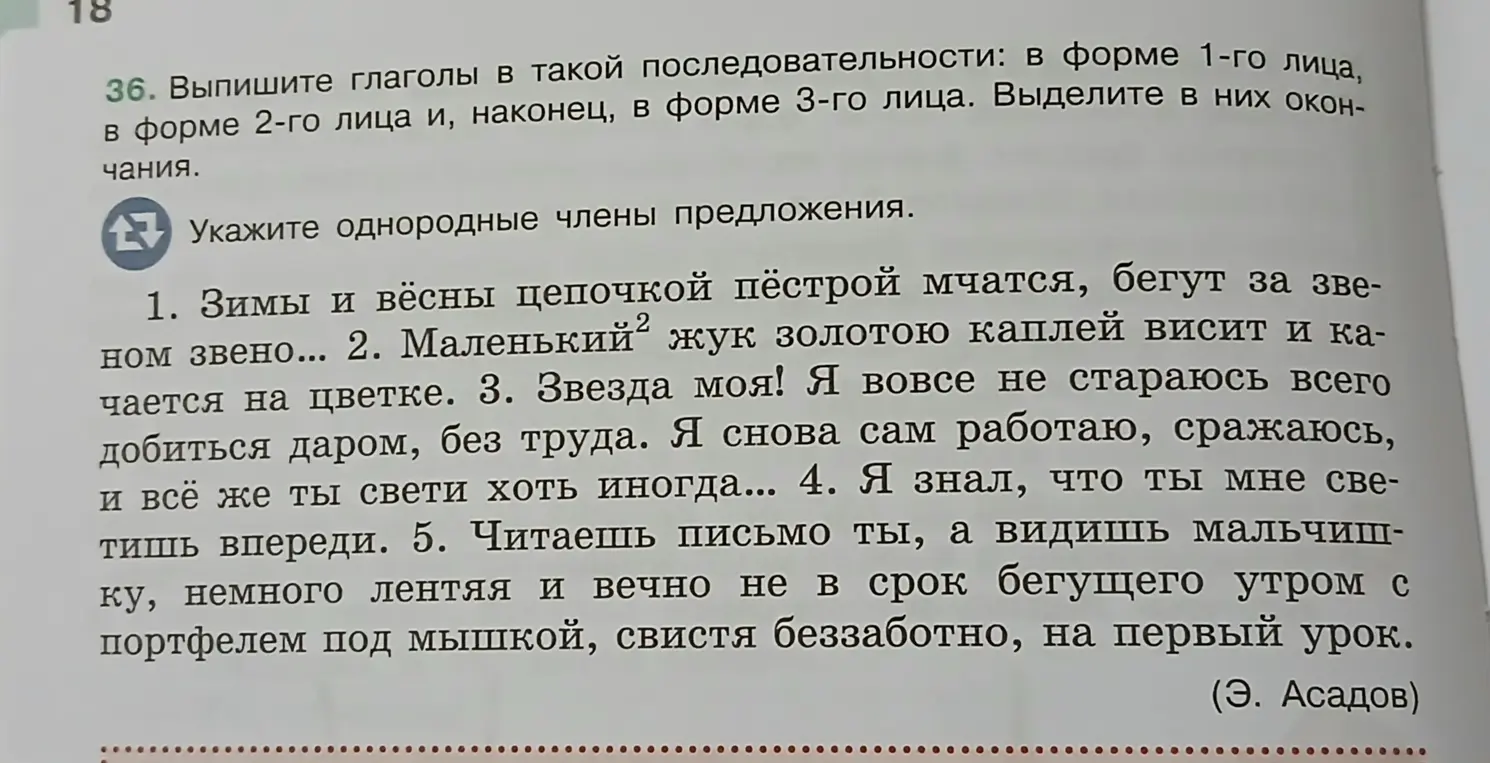 18

36. Выпишите глаголы в такой последовательности: в форме 1-го лица, в форме 2-го лица и, наконец, в форме 3-го лица. Выделите в них окончания.

Укажите однородные члены предложения.

1. Зимы и вёсны цепочкой пёстрой мчатся, бегут за звеном звено... 2. Маленький$^2$ жук золотою каплей висит и качается на цветке. 3. Звезда моя! Я вовсе не стараюсь всего добиться даром, без труда. Я снова сам работаю, сражаюсь, и всё же ты свети хоть иногда... 4. Я знал, что ты мне светишь впереди. 5. Читаешь письмо ты, а видишь мальчишку, немного лентяя и вечно не в срок бегущего утром с портфелем под мышкой, свистя беззаботно, на первый урок.

(Э. Асадов)